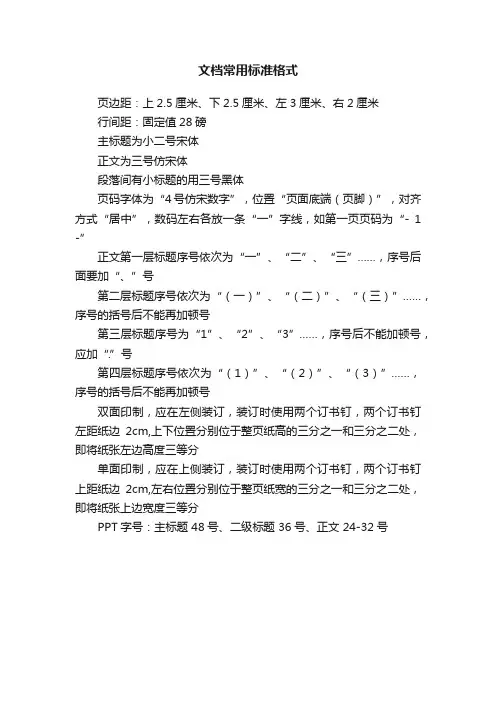 文档常用标准格式

页边距：上 2.5 厘米、下 2.5 厘米、左 3 厘米、右 2 厘米

行间距：固定值 28 磅

主标题为小二号宋体

正文为三号仿宋体

段落间有小标题的用三号黑体

页码字体为“4 号仿宋数字”，位置“页面底端（页脚）”，对齐方式“居中”，数码左右各放一条“一”字线，如第一页页码为“- 1 -”

正文第一层标题序号依次为“一”、“二”、“三”……，序号后面要加“、”号

第二层标题序号依次为“（一）”、“（二）”、“（三）”……，序号的括号后不能再加顿号

第三层标题序号为“1”、“2”、“3”……，序号后不能加顿号，应加“.”号

第四层标题序号依次为“（1）”、“（2）”、“（3）”……，序号的括号后不能再加顿号

双面印制，应在左侧装订，装订时使用两个订书钉，两个订书钉左距纸边 2cm,上下位置分别位于整页纸高的三分之一和三分之二处，即将纸张左边高度三等分

单面印制，应在上侧装订，装订时使用两个订书钉，两个订书钉上距纸边 2cm,左右位置分别位于整页纸宽的三分之一和三分之二处，即将纸张上边宽度三等分

PPT 字号：主标题 48 号、二级标题 36 号、正文 24-32 号